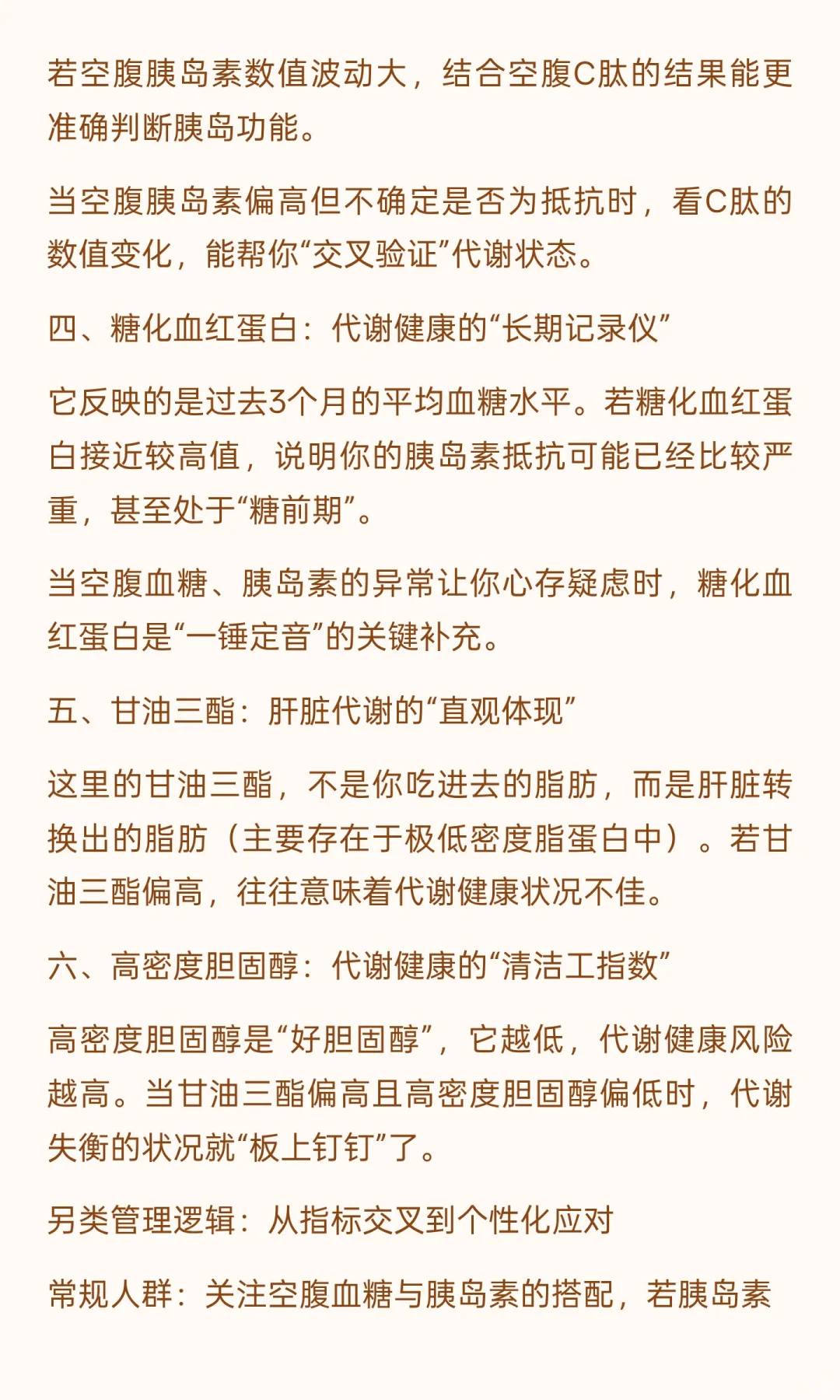 若空腹胰岛素数值波动大，结合空腹C肽的结果能更准确判断胰岛功能。

当空腹胰岛素偏高但不确定是否为抵抗时，看C肽的数值变化，能帮你“交叉验证”代谢状态。

四、糖化血红蛋白：代谢健康的“长期记录仪”

它反映的是过去3个月的平均血糖水平。若糖化血红蛋白接近较高值，说明你的胰岛素抵抗可能已经比较严重，甚至处于“糖前期”。

当空腹血糖、胰岛素的异常让你心存疑虑时，糖化血红蛋白是“一锤定音”的关键补充。

五、甘油三酯：肝脏代谢的“直观体现”

这里的甘油三酯，不是你吃进去的脂肪，而是肝脏转换出的脂肪（主要存在于极低密度脂蛋白中）。若甘油三酯偏高，往往意味着代谢健康状况不佳。

六、高密度胆固醇：代谢健康的“清洁工指数”

高密度胆固醇是“好胆固醇”，它越低，代谢健康风险越高。当甘油三酯偏高且高密度胆固醇偏低时，代谢失衡的状况就“板上钉钉”了。

另类管理逻辑：从指标交叉到个性化应对

常规人群：关注空腹血糖与胰岛素的搭配，若胰岛素